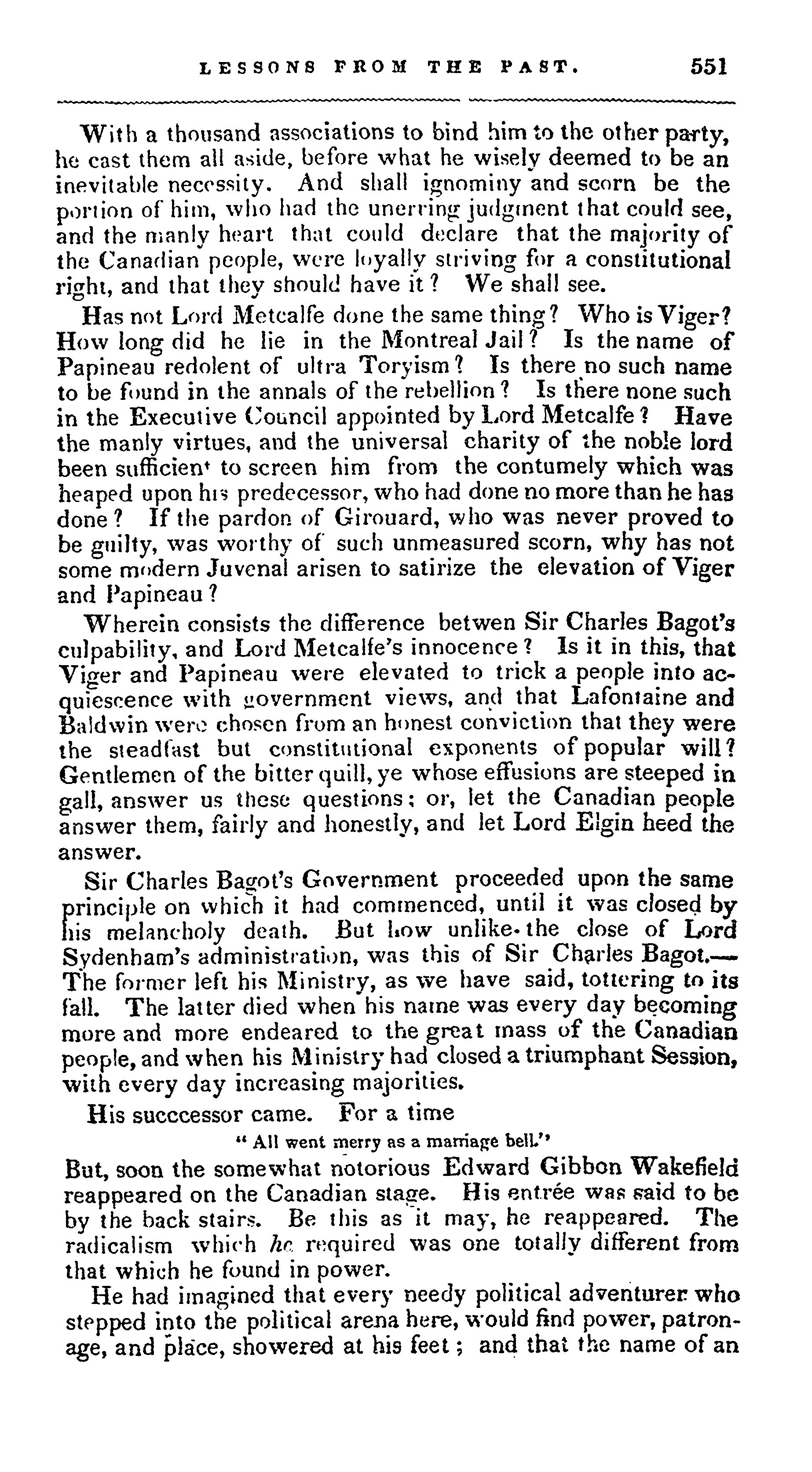 LESSONS FROM THE PAST. 551

With a thousand associations to bind him to the other party, he cast them all aside, before what he wisely deemed to be an inevitable necessity. And shall ignominy and scorn be the portion of him, who had the unerring judgment that could see, and the manly heart that could declare that the majority of the Canadian people, were loyally striving for a constitutional right, and that they should have it? We shall see.

Has not Lord Metcalfe done the same thing? Who is Viger? How long did he lie in the Montreal Jail? Is the name of Papineau redolent of ultra Toryism? Is there no such name to be found in the annals of the rebellion? Is there none such in the Executive Council appointed by Lord Metcalfe? Have the manly virtues, and the universal charity of the noble lord been sufficient to screen him from the contumely which was heaped upon his predecessor, who had done no more than he has done? If the pardon of Girouard, who was never proved to be guilty, was worthy of such unmeasured scorn, why has not some modern Juvenal arisen to satirize the elevation of Viger and Papineau?

Wherein consists the difference betwen Sir Charles Bagot's culpability, and Lord Metcalfe's innocence? Is it in this, that Viger and Papineau were elevated to trick a people into acquiescence with government views, and that Lafontaine and Baldwin were chosen from an honest conviction that they were the steadfast but constitutional exponents of popular will? Gentlemen of the bitter quill, ye whose effusions are steeped in gall, answer us these questions; or, let the Canadian people answer them, fairly and honestly, and let Lord Elgin heed the answer.

Sir Charles Bagot's Government proceeded upon the same principle on which it had commenced, until it was closed by his melancholy death. But how unlike the close of Lord Sydenham's administration, was this of Sir Charles Bagot.— The former left his Ministry, as we have said, tottering to its fall. The latter died when his name was every day becoming more and more endeared to the great mass of the Canadian people, and when his Ministry had closed a triumphant Session, with every day increasing majorities.

His succcessor came. For a time

" All went merry as a marriage bell."

But, soon the somewhat notorious Edward Gibbon Wakefield reappeared on the Canadian stage. His entrée was said to be by the back stairs. Be this as it may, he reappeared. The radicalism which he required was one totally different from that which he found in power.

He had imagined that every needy political adventurer who stepped into the political arena here, would find power, patronage, and place, showered at his feet; and that the name of an